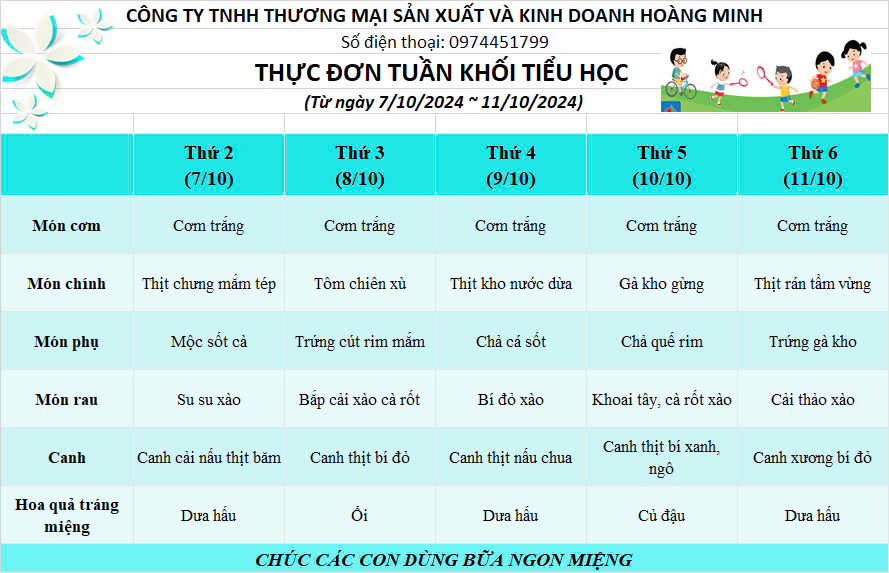 CÔNG TY TNHH THƯƠNG MẠI SẢN XUẤT VÀ KINH DOANH HOÀNG MINH
Số điện thoại: 0974451799
THỰC ĐƠN TUẦN KHỐI TIỂU HỌC
(Từ ngày 7/10/2024 ~ 11/10/2024)

| | Thứ 2 (7/10) | Thứ 3 (8/10) | Thứ 4 (9/10) | Thứ 5 (10/10) | Thứ 6 (11/10) |
|---|---|---|---|---|---|
| Món cơm | Cơm trắng | Cơm trắng | Cơm trắng | Cơm trắng | Cơm trắng |
| Món chính | Thịt chưng mắm tép | Tôm chiên xù | Thịt kho nước dừa | Gà kho gừng | Thịt rán tẩm vừng |
| Món phụ | Mộc sốt cà | Trứng cút rim mắm | Chả cá sốt | Chả quế rim | Trứng gà kho |
| Món rau | Su su xào | Bắp cải xào cà rốt | Bí đỏ xào | Khoai tây, cà rốt xào | Cải thảo xào |
| Canh | Canh cải nấu thịt băm | Canh thịt bí đỏ | Canh thịt nấu chua | Canh thịt bí xanh, ngô | Canh xương bí đỏ |
| Hoa quả tráng miệng | Dưa hấu | Ổi | Dưa hấu | Củ đậu | Dưa hấu |

CHÚC CÁC CON DÙNG BỮA NGON MIỆNG